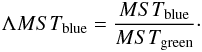 $\Lambda MST_{\text{blue}} = \frac{MST_{\text{blue}}}{MST_{\text{green}}}.$